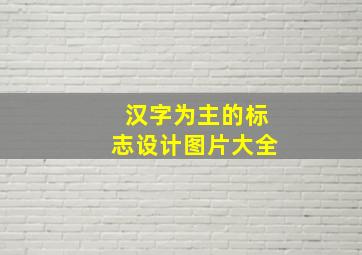 汉字为主的标志设计图片大全